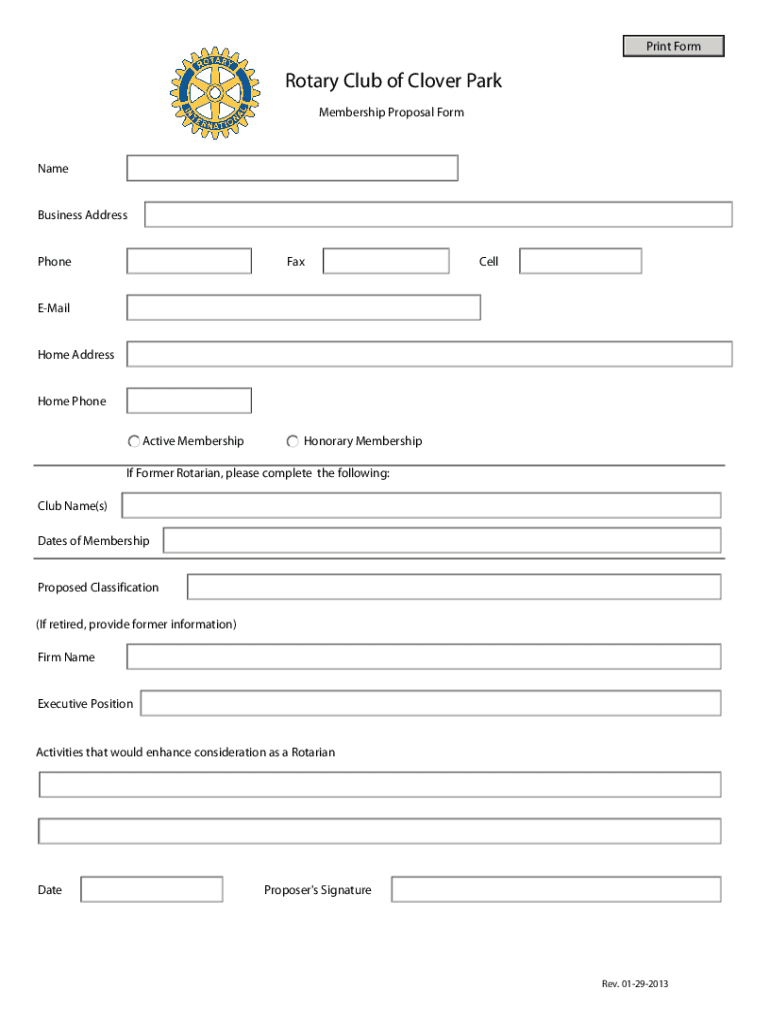 Print Form

ROTARY INTERNATIONAL

Rotary Club of Clover Park

Membership Proposal Form

Name

Business Address

Phone

Fax

Cell

E-Mail

Home Address

Home Phone

Active Membership

Honorary Membership

If Former Rotarian, please complete the following:

Club Name(s)

Dates of Membership

Proposed Classification

(If retired, provide former information)

Firm Name

Executive Position

Activities that would enhance consideration as a Rotarian

Date

Proposer's Signature

Rev. 01-29-2013